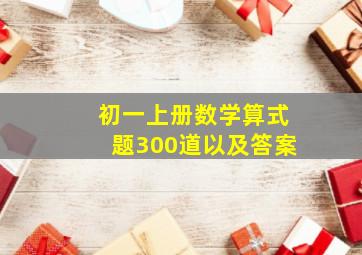 初一上册数学算式题300道以及答案